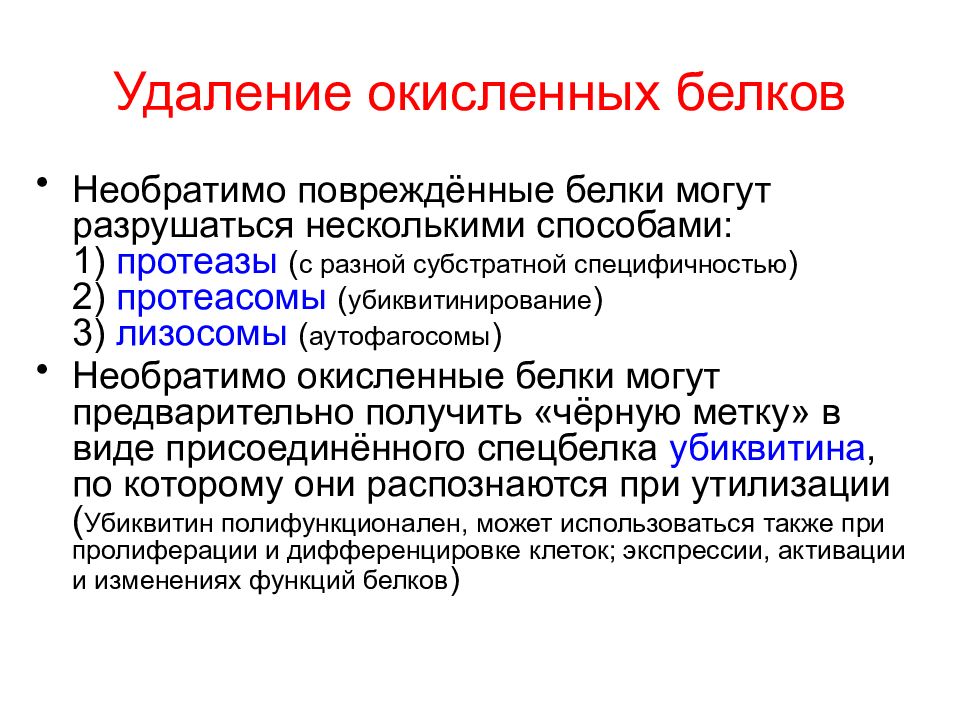 Удаление окисленных белков

• Необратимо повреждённые белки могут разрушаться несколькими способами:
1) протеазы (с разной субстратной специфичностью)
2) протеасомы (убиквитинирование)
3) лизосомы (аутофагосомы)

• Необратимо окисленные белки могут предварительно получить «чёрную метку» в виде присоединённого спецбелка убиквитина, по которому они распознаются при утилизации (Убиквитин полифункционален, может использоваться также при пролиферации и дифференцировке клеток; экспрессии, активации и изменениях функций белков)